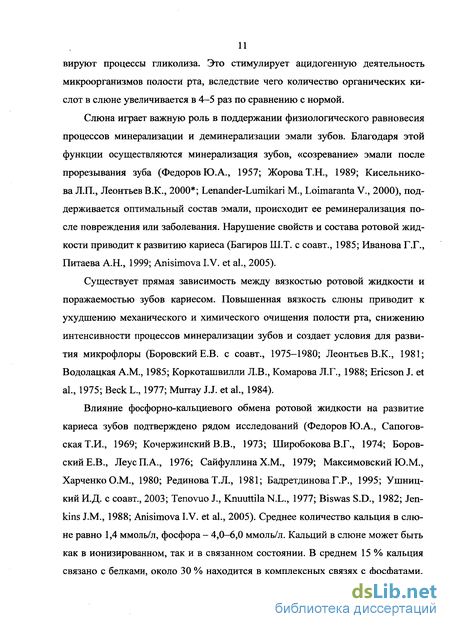 11

вируют процессы гликолиза. Это стимулирует ацидогенную деятельность микроорганизмов полости рта, вследствие чего количество органических кислот в слюне увеличивается в 4–5 раз по сравнению с нормой.

Слюна играет важную роль в поддержании физиологического равновесия процессов минерализации и деминерализации эмали зубов. Благодаря этой функции осуществляются минерализация зубов, «созревание» эмали после прорезывания зуба (Федоров Ю.А., 1957; Жорова Т.Н., 1989; Кисельникова Л.П., Леонтьев В.К., 2000*; Lenander-Lumikari M., Loimaranta V., 2000), поддерживается оптимальный состав эмали, происходит ее реминерализация после повреждения или заболевания. Нарушение свойств и состава ротовой жидкости приводит к развитию кариеса (Багиров Ш.Т. с соавт., 1985; Иванова Г.Г., Питаева А.Н., 1999; Anisimova I.V. et al., 2005).

Существует прямая зависимость между вязкостью ротовой жидкости и поражаемостью зубов кариесом. Повышенная вязкость слюны приводит к ухудшению механического и химического очищения полости рта, снижению интенсивности процессов минерализации зубов и создает условия для развития микрофлоры (Боровский Е.В. с соавт., 1975–1980; Леонтьев В.К., 1981; Водолацкая А.М., 1985; Коркоташвилли Л.В., Комарова Л.Г., 1988; Ericson J. et al., 1975; Beck L., 1977; Murray J.J. et al., 1984).

Влияние фосфорно-кальциевого обмена ротовой жидкости на развитие кариеса зубов подтверждено рядом исследований (Федоров Ю.А., Сапоговская Т.И., 1969; Кочержинский В.В., 1973; Широбокова В.Г., 1974; Боровский Е.В., Леус П.А., 1976; Сайфуллина Х.М., 1979; Максимовский Ю.М., Харченко О.М., 1980; Рединова Т.Л., 1981; Бадретдинова Г.Р., 1995; Ушницкий И.Д. с соавт., 2003; Tenovuo J., Knuuttila N.L., 1977; Biswas S.D., 1982; Jenkins J.M., 1988; Anisimova I.V. et al., 2005). Среднее количество кальция в слюне равно 1,4 ммоль/л, фосфора – 4,0–6,0 ммоль/л. Кальций в слюне может быть как в ионизированном, так и в связанном состоянии. В среднем 15 % кальция связано с белками, около 30 % находится в комплексных связях с фосфатами.

dsLib.net
библиотека диссертаций